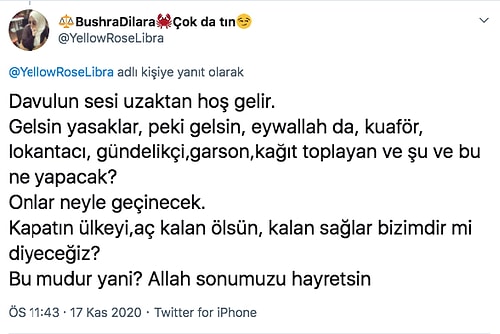 ⚖️BushraDilara🦀Çok da tın😏
@YellowRoseLibra

@YellowRoseLibra adlı kişiye yanıt olarak

Davulun sesi uzaktan hoş gelir.
Gelsin yasaklar, peki gelsin, eywallah da, kuaför, lokantacı, gündelikçi,garson,kağıt toplayan ve şu ve bu ne yapacak?
Onlar neyle geçinecek.
Kapatın ülkeyi,aç kalan ölsün, kalan sağlar bizimdir mi diyeceğiz?
Bu mudur yani? Allah sonumuzu hayretsin

ÖS 11:43 · 17 Kas 2020 · Twitter for iPhone